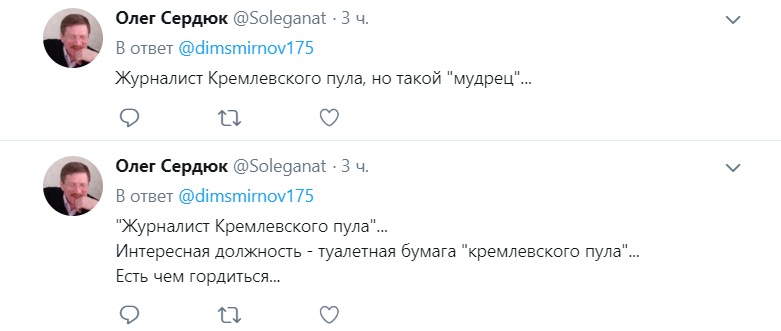 Олег Сердюк @Soleganat · 3 ч.
В ответ @dimsmirnov175
Журналист Кремлевского пула, но такой "мудрец"...

Олег Сердюк @Soleganat · 3 ч.
В ответ @dimsmirnov175
"Журналист Кремлевского пула"...
Интересная должность - туалетная бумага "кремлевского пула"...
Есть чем гордиться...